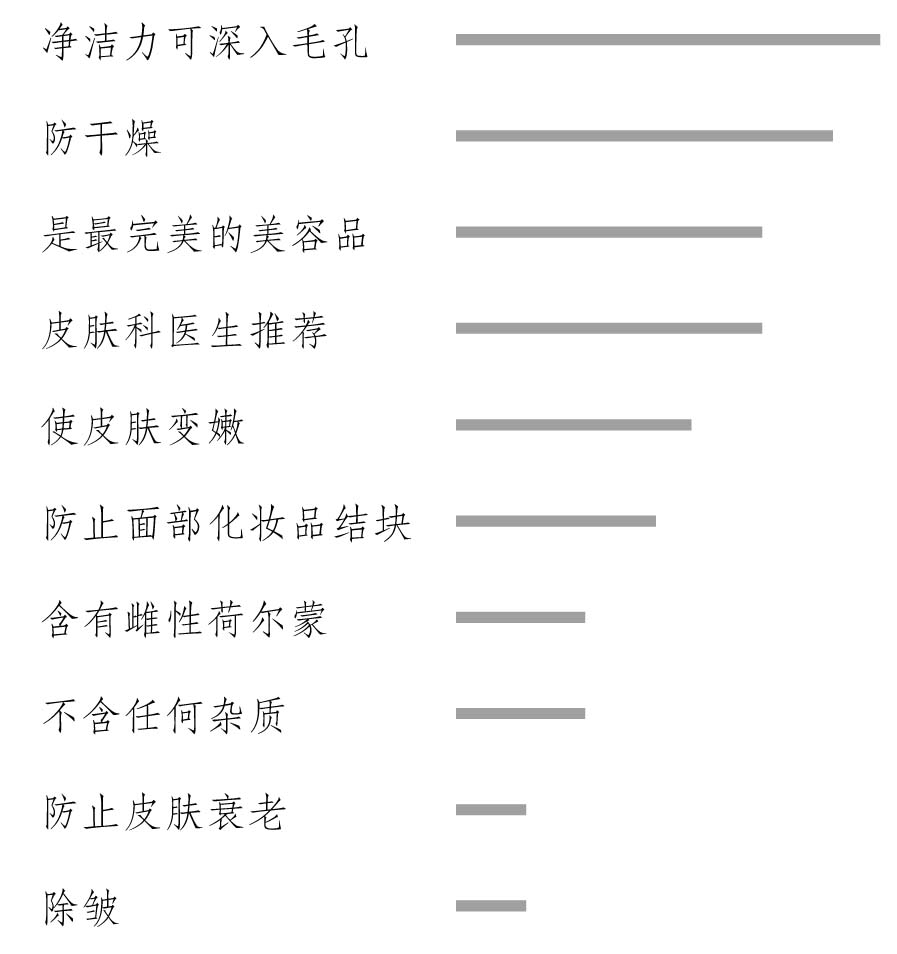 净洁力可深入毛孔

防干燥

是最完美的美容品

皮肤科医生推荐

使皮肤变嫩

防止面部化妆品结块

含有雌性荷尔蒙

不含任何杂质

防止皮肤衰老

除皱